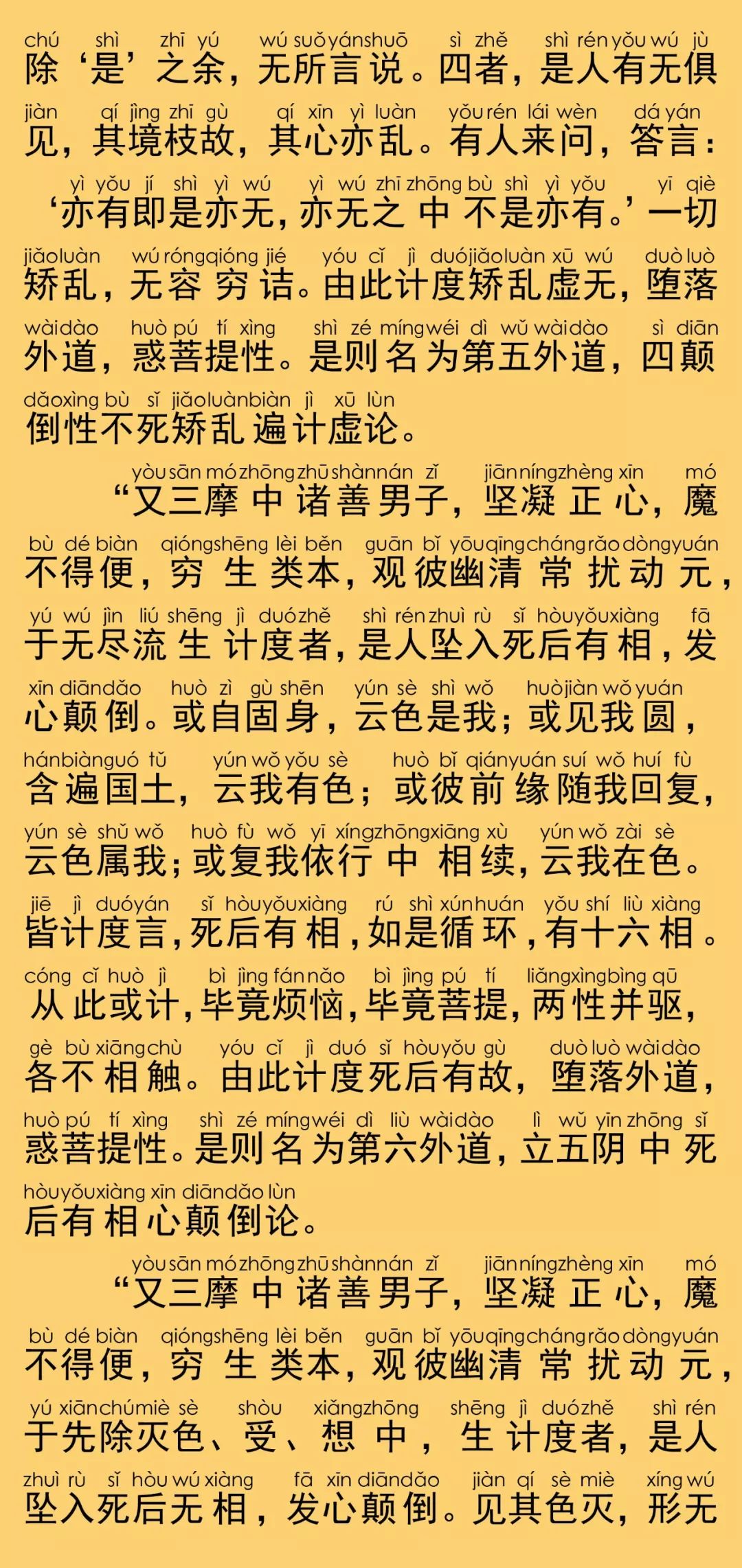 chú shì zhī yú wú suǒ yán shuō sì zhě shì rén yǒu wú jù
除‘是’之余，无所言说。四者，是人有无俱

jiàn qí jìng zhī gù qí xīn yì luàn yǒu rén lái wèn dá yán
见，其境枝故，其心亦乱。有人来问，答言：

yì yǒu jí shì yì wú yì wú zhī zhōng bù shì yì yǒu yī qiè
‘亦有即是亦无，亦无之中不是亦有。’一切

jiǎo luàn wú róng qióng jié yóu cǐ jì duó jiǎo luàn xū wú duò luò
矫乱，无容穷诘。由此计度矫乱虚无，堕落

wài dào huò pú tí xìng shì zé míng wéi dì wǔ wài dào sì diān
外道，惑菩提性。是则名为第五外道，四颠

dǎo xìng bù sǐ jiǎo luàn biàn jì xū lùn
倒性不死矫乱遍计虚论。

yòu sān mó zhōng zhū shàn nán zǐ jiān níng zhèng xīn mó
“又三摩中诸善男子，坚凝正心，魔

bù dé biàn qióng shēng lèi běn guān bǐ yōu qīng cháng rǎo dòng yuán
不得便，穷生类本，观彼幽清常扰动元，

yú wú jìn liú shēng jì duó zhě shì rén zhuì rù sǐ hòu yǒu xiàng fā
于无尽流生计度者，是人坠入死后有相，发

xīn diān dǎo huò zì gù shēn yún sè shì wǒ huò jiàn wǒ yuán
心颠倒。或自固身，云色是我；或见我圆，

hán biàn guó tǔ yún wǒ yǒu sè huò bǐ qián yuán suí wǒ huí fù
含遍国土，云我有色；或彼前缘随我回复，

yún sè shǔ wǒ huò fù wǒ yī xíng zhōng xiāng xù yún wǒ zài sè
云色属我；或复我依行中相续，云我在色。

jiē jì duó yán sǐ hòu yǒu xiàng rú shì xún huán yǒu shí liù xiàng
皆计度言，死后有相，如是循环，有十六相。

cóng cǐ huò jì bì jìng fán nǎo bì jìng pú tí liǎng xìng bìng qū
从此或计，毕竟烦恼，毕竟菩提，两性并驱，

gè bù xiāng chù yóu cǐ jì duó sǐ hòu yǒu gù duò luò wài dào
各不相触。由此计度死后有故，堕落外道，

huò pú tí xìng shì zé míng wéi dì liù wài dào lì wǔ yīn zhōng sǐ
惑菩提性。是则名为第六外道，立五阴中死

hòu yǒu xiàng xīn diān dǎo lùn
后有相心颠倒论。

yòu sān mó zhōng zhū shàn nán zǐ jiān níng zhèng xīn mó
“又三摩中诸善男子，坚凝正心，魔

bù dé biàn qióng shēng lèi běn guān bǐ yōu qīng cháng rǎo dòng yuán
不得便，穷生类本，观彼幽清常扰动元，

yú xiān chú miè sè shòu xiǎng zhōng shēng jì duó zhě shì rén
于先除灭色、受、想中，生计度者，是人

zhuì rù sǐ hòu wú xiàng fā xīn diān dǎo jiàn qí sè miè xíng wú
坠入死后无相，发心颠倒。见其色灭，形无